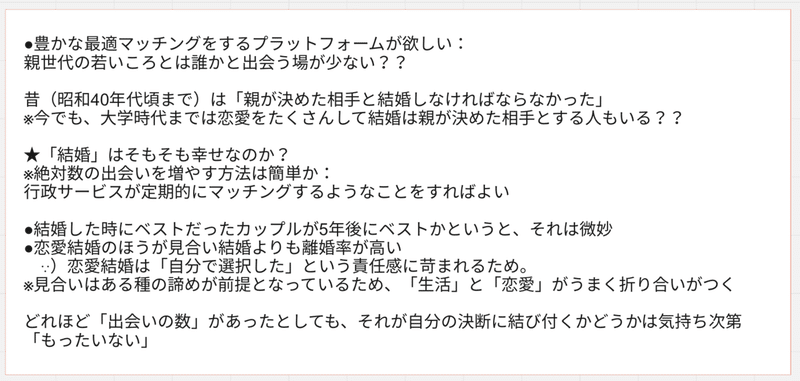 ●豊かな最適マッチングをするプラットフォームが欲しい：
親世代の若いころとは誰かと出会う場が少ない？？

昔（昭和40年代頃まで）は「親が決めた相手と結婚しなければならなかった」
※今でも、大学時代までは恋愛をたくさんして結婚は親が決めた相手とする人もいる？？

★「結婚」はそもそも幸せなのか？
※絶対数の出会いを増やす方法は簡単か：
行政サービスが定期的にマッチングするようなことをすればよい

●結婚した時にベストだったカップルが5年後にベストかというと、それは微妙
●恋愛結婚のほうが見合い結婚よりも離婚率が高い
∵）恋愛結婚は「自分で選択した」という責任感に苛まれるため。
※見合いはある種の諦めが前提となっているため、「生活」と「恋愛」がうまく折り合いがつく

どれほど「出会いの数」があったとしても、それが自分の決断に結び付くかどうかは気持ち次第
「もったいない」